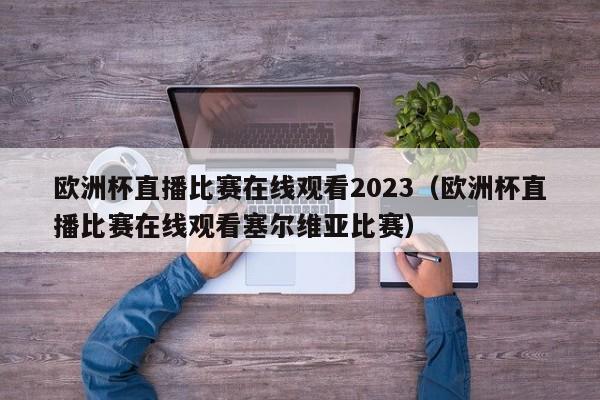 欧洲杯直播比赛在线观看2023（欧洲杯直播比赛在线观看塞尔维亚比赛）